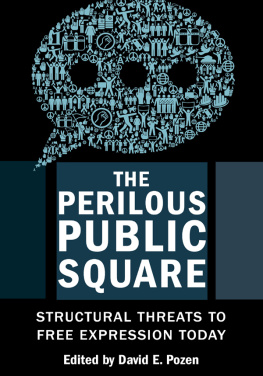 THE PERILOUS PUBLIC SQUARE

STRUCTURAL THREATS TO FREE EXPRESSION TODAY

Edited by David E. Pozen